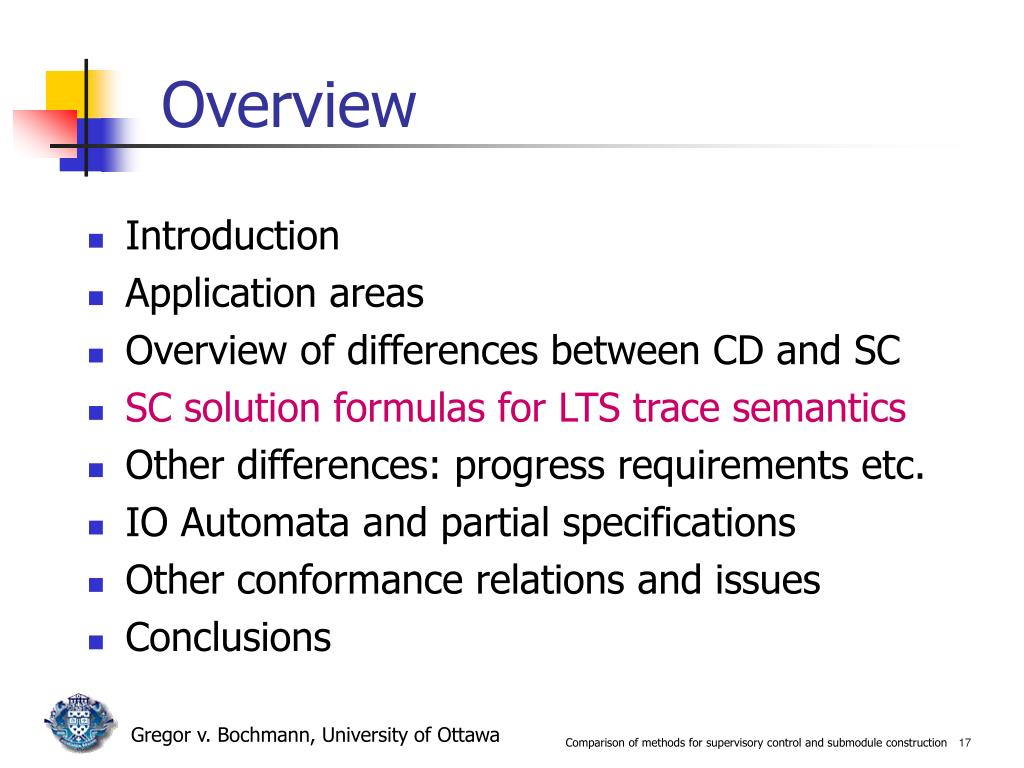 Overview

- Introduction
- Application areas
- Overview of differences between CD and SC
- SC solution formulas for LTS trace semantics
- Other differences: progress requirements etc.
- IO Automata and partial specifications
- Other conformance relations and issues
- Conclusions

Gregor v. Bochmann, University of Ottawa

Comparison of methods for supervisory control and submodule construction 17